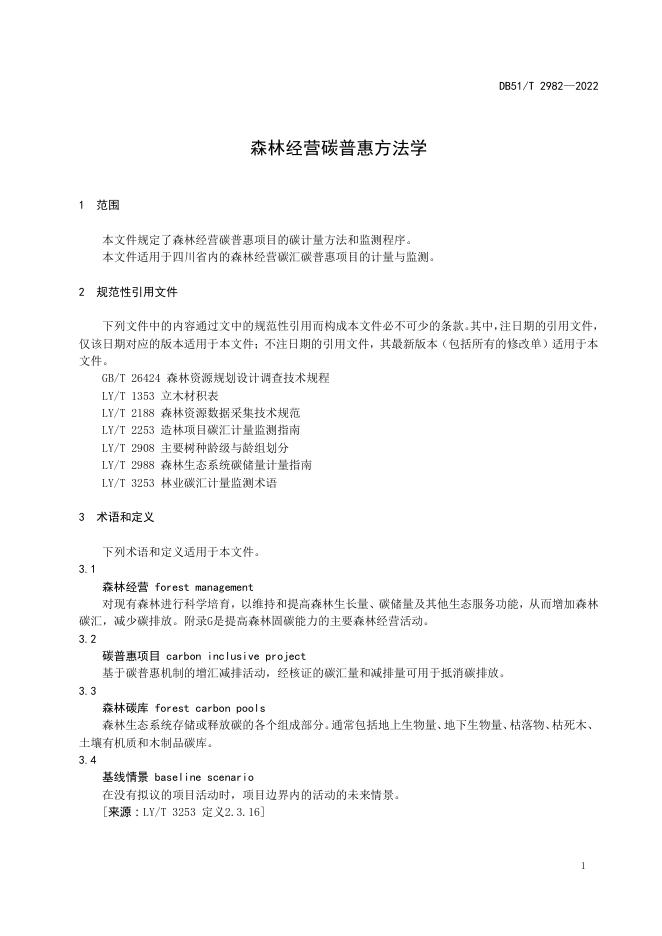 DB51/T 2982—2022

森林经营碳普惠方法学

1 范围

本文件规定了森林经营碳普惠项目的碳计量方法和监测程序。
本文件适用于四川省内的森林经营碳汇碳普惠项目的计量与监测。

2 规范性引用文件

下列文件中的内容通过文中的规范性引用而构成本文件必不可少的条款。其中，注日期的引用文件，仅该日期对应的版本适用于本文件；不注日期的引用文件，其最新版本（包括所有的修改单）适用于本文件。
GB/T 26424 森林资源规划设计调查技术规程
LY/T 1353 立木材积表
LY/T 2188 森林资源数据采集技术规范
LY/T 2253 造林项目碳汇计量监测指南
LY/T 2908 主要树种龄级与龄组划分
LY/T 2988 森林生态系统碳储量计量指南
LY/T 3253 林业碳汇计量监测术语

3 术语和定义

下列术语和定义适用于本文件。
3.1
森林经营 forest management
对现有森林进行科学培育，以维持和提高森林生长量、碳储量及其他生态服务功能，从而增加森林碳汇，减少碳排放。附录G是提高森林固碳能力的主要森林经营活动。
3.2
碳普惠项目 carbon inclusive project
基于碳普惠机制的增汇减排活动，经核证的碳汇量和减排量可用于抵消碳排放。
3.3
森林碳库 forest carbon pools
森林生态系统存储或释放碳的各个组成部分。通常包括地上生物量、地下生物量、枯落物、枯死木、土壤有机质和木制品碳库。
3.4
基线情景 baseline scenario
在没有拟议的项目活动时，项目边界内的活动的未来情景。
[来源：LY/T 3253 定义2.3.16]

1